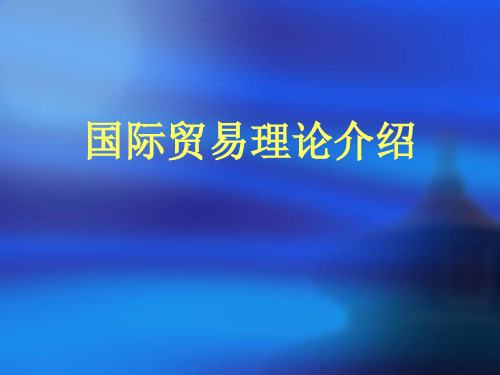 国际贸易理论介绍